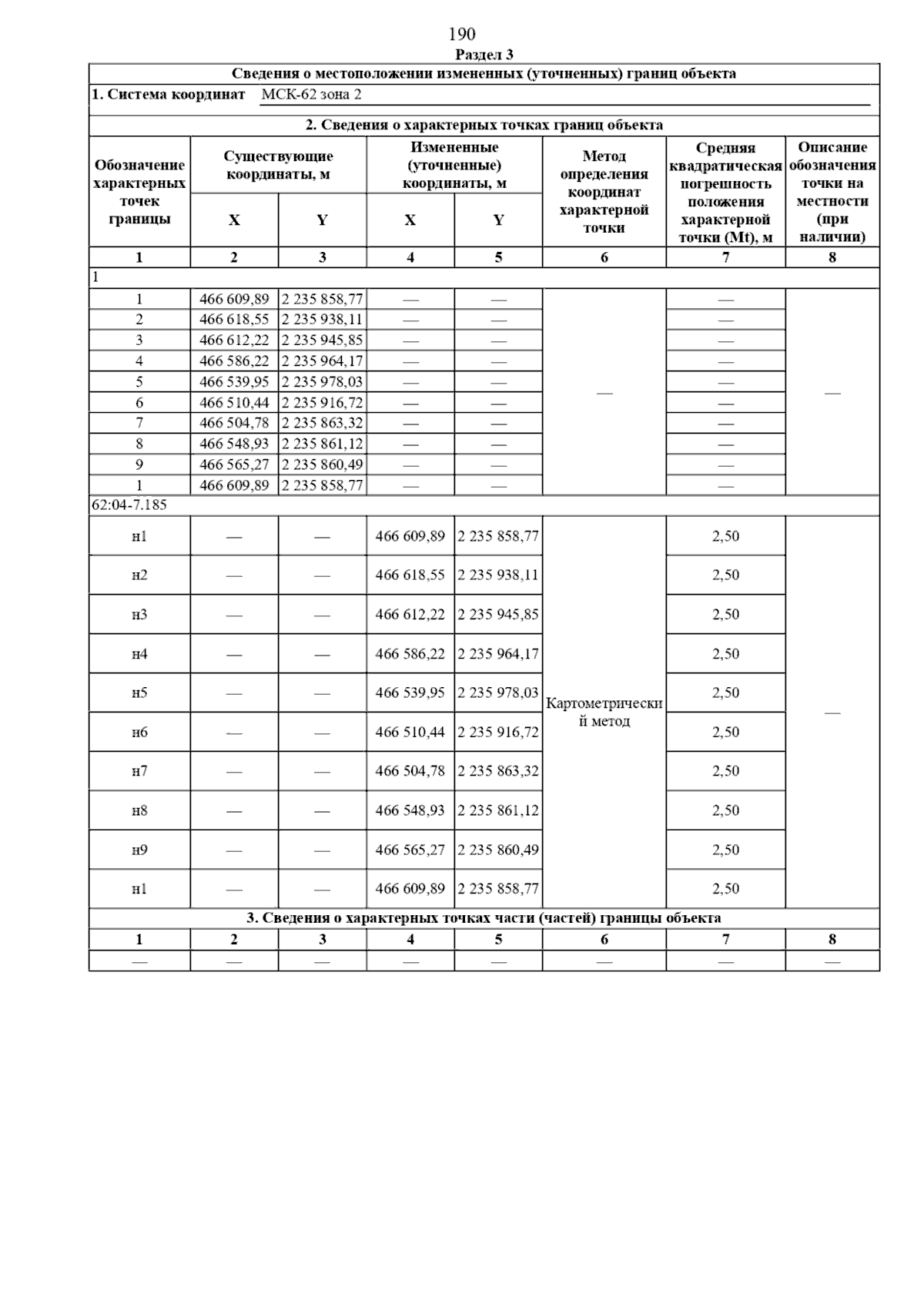 190

Раздел 3

Сведения о местоположении измененных (уточненных) границ объекта

1. Система координат МСК-62 зона 2

2. Сведения о характерных точках границ объекта

| Обозначение характерных точек границы | Существующие координаты, м X | Существующие координаты, м Y | Измененные (уточненные) координаты, м X | Измененные (уточненные) координаты, м Y | Метод определения координат характерной точки | Средняя квадратическая погрешность положения характерной точки (Mt), м | Описание обозначения точки на местности (при наличии) |
|---|---|---|---|---|---|---|---|
| 1 | 2 | 3 | 4 | 5 | 6 | 7 | 8 |
| 1 | | | | | | | |
| 1 | 466 609,89 | 2 235 858,77 | — | — | — | — | — |
| 2 | 466 618,55 | 2 235 938,11 | — | — | | — | |
| 3 | 466 612,22 | 2 235 945,85 | — | — | | — | |
| 4 | 466 586,22 | 2 235 964,17 | — | — | | — | |
| 5 | 466 539,95 | 2 235 978,03 | — | — | | — | |
| 6 | 466 510,44 | 2 235 916,72 | — | — | | — | |
| 7 | 466 504,78 | 2 235 863,32 | — | — | | — | |
| 8 | 466 548,93 | 2 235 861,12 | — | — | | — | |
| 9 | 466 565,27 | 2 235 860,49 | — | — | | — | |
| 1 | 466 609,89 | 2 235 858,77 | — | — | | — | |
| 62:04-7.185 | | | | | | | |
| н1 | — | — | 466 609,89 | 2 235 858,77 | Картометрический метод | 2,50 | — |
| н2 | — | — | 466 618,55 | 2 235 938,11 | | 2,50 | |
| н3 | — | — | 466 612,22 | 2 235 945,85 | | 2,50 | |
| н4 | — | — | 466 586,22 | 2 235 964,17 | | 2,50 | |
| н5 | — | — | 466 539,95 | 2 235 978,03 | | 2,50 | |
| н6 | — | — | 466 510,44 | 2 235 916,72 | | 2,50 | |
| н7 | — | — | 466 504,78 | 2 235 863,32 | | 2,50 | |
| н8 | — | — | 466 548,93 | 2 235 861,12 | | 2,50 | |
| н9 | — | — | 466 565,27 | 2 235 860,49 | | 2,50 | |
| н1 | — | — | 466 609,89 | 2 235 858,77 | | 2,50 | |

3. Сведения о характерных точках части (частей) границы объекта

| 1 | 2 | 3 | 4 | 5 | 6 | 7 | 8 |
|---|---|---|---|---|---|---|---|
| — | — | — | — | — | — | — | — |